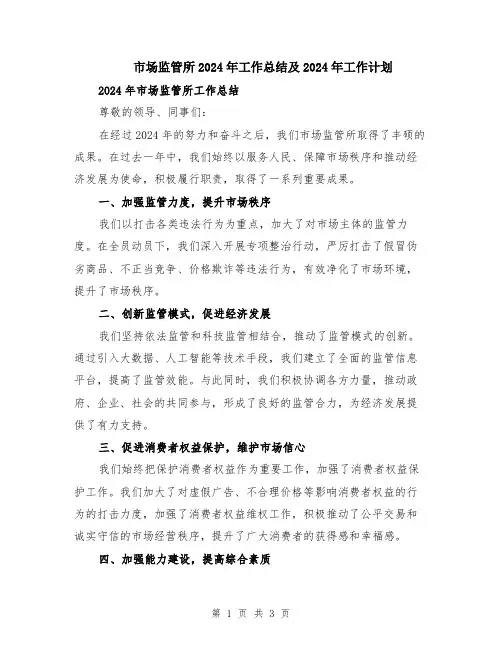 市场监管所2024年工作总结及2024年工作计划

2024年市场监管所工作总结

尊敬的领导、同事们：

在经过2024年的努力和奋斗之后，我们市场监管所取得了丰硕的成果。在过去一年中，我们始终以服务人民、保障市场秩序和推动经济发展为使命，积极履行职责，取得了一系列重要成果。

一、加强监管力度，提升市场秩序

我们以打击各类违法行为为重点，加大了对市场主体的监管力度。在全员动员下，我们深入开展专项整治行动，严厉打击了假冒伪劣商品、不正当竞争、价格欺诈等违法行为，有效净化了市场环境，提升了市场秩序。

二、创新监管模式，促进经济发展

我们坚持依法监管和科技监管相结合，推动了监管模式的创新。通过引入大数据、人工智能等技术手段，我们建立了全面的监管信息平台，提高了监管效能。与此同时，我们积极协调各方力量，推动政府、企业、社会的共同参与，形成了良好的监管合力，为经济发展提供了有力支持。

三、促进消费者权益保护，维护市场信心

我们始终把保护消费者权益作为重要工作，加强了消费者权益保护工作。我们加大了对虚假广告、不合理价格等影响消费者权益的行为的打击力度，加强了消费者权益维权工作，积极推动了公平交易和诚实守信的市场经营秩序，提升了广大消费者的获得感和幸福感。

四、加强能力建设，提高综合素质

第 1 页 共 3 页